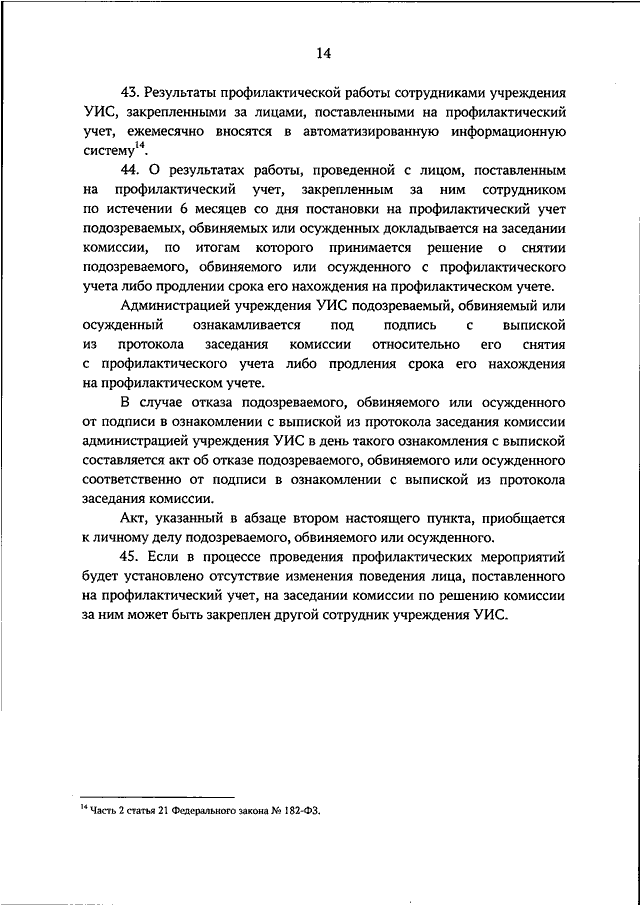 14

43. Результаты профилактической работы сотрудниками учреждения УИС, закрепленными за лицами, поставленными на профилактический учет, ежемесячно вносятся в автоматизированную информационную систему$^{14}$.

44. О результатах работы, проведенной с лицом, поставленным на профилактический учет, закрепленным за ним сотрудником по истечении 6 месяцев со дня постановки на профилактический учет подозреваемых, обвиняемых или осужденных докладывается на заседании комиссии, по итогам которого принимается решение о снятии подозреваемого, обвиняемого или осужденного с профилактического учета либо продлении срока его нахождения на профилактическом учете.

Администрацией учреждения УИС подозреваемый, обвиняемый или осужденный ознакамливается под подпись с выпиской из протокола заседания комиссии относительно его снятия с профилактического учета либо продления срока его нахождения на профилактическом учете.

В случае отказа подозреваемого, обвиняемого или осужденного от подписи в ознакомлении с выпиской из протокола заседания комиссии администрацией учреждения УИС в день такого ознакомления с выпиской составляется акт об отказе подозреваемого, обвиняемого или осужденного соответственно от подписи в ознакомлении с выпиской из протокола заседания комиссии.

Акт, указанный в абзаце втором настоящего пункта, приобщается к личному делу подозреваемого, обвиняемого или осужденного.

45. Если в процессе проведения профилактических мероприятий будет установлено отсутствие изменения поведения лица, поставленного на профилактический учет, на заседании комиссии по решению комиссии за ним может быть закреплен другой сотрудник учреждения УИС.

$^{14}$ Часть 2 статьи 21 Федерального закона № 182-ФЗ.